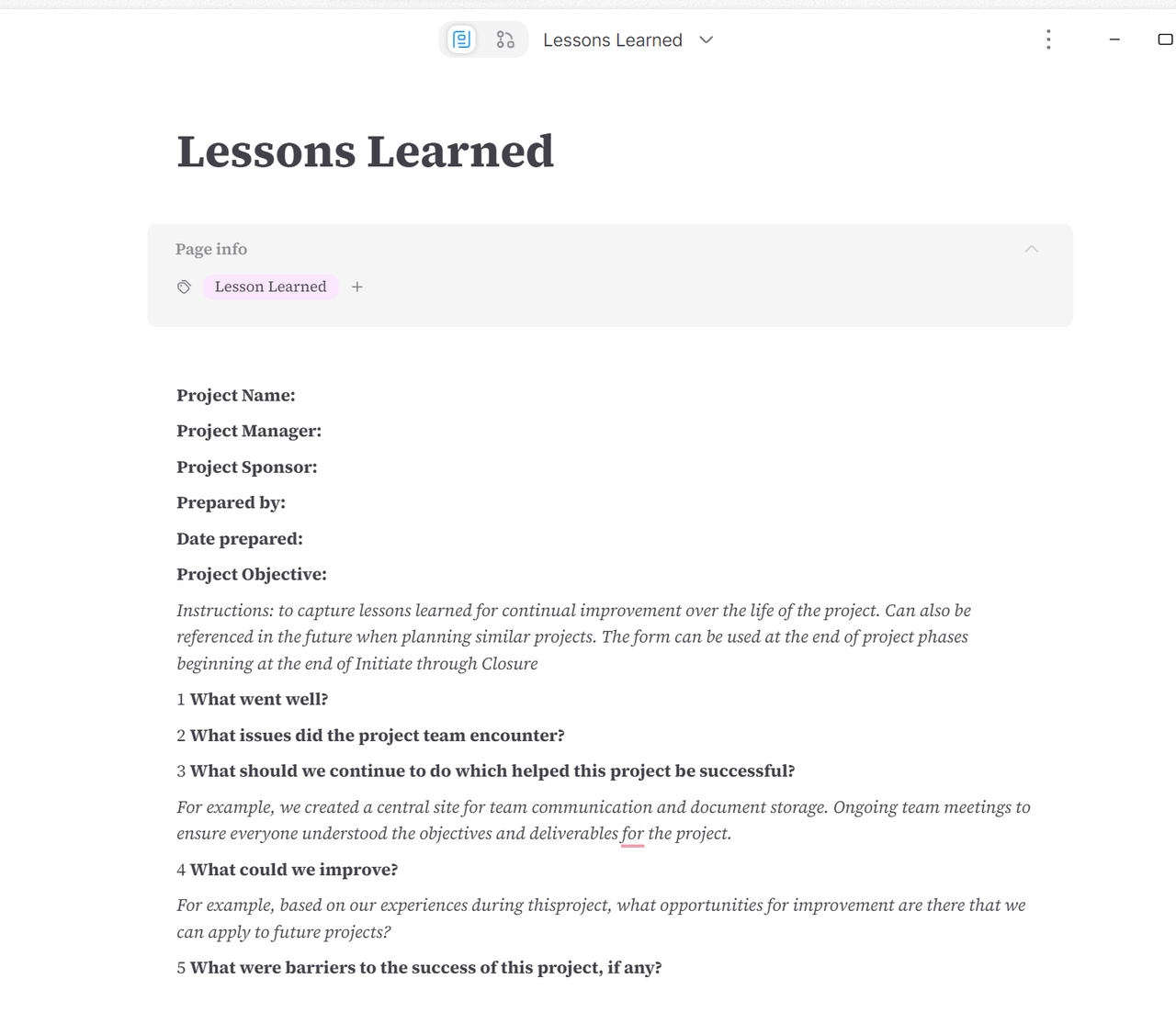 Lessons Learned

Lessons Learned

Page info

Lesson Learned +

Project Name:

Project Manager:

Project Sponsor:

Prepared by:

Date prepared:

Project Objective:

Instructions: to capture lessons learned for continual improvement over the life of the project. Can also be referenced in the future when planning similar projects. The form can be used at the end of project phases beginning at the end of Initiate through Closure

1 What went well?

2 What issues did the project team encounter?

3 What should we continue to do which helped this project be successful?

For example, we created a central site for team communication and document storage. Ongoing team meetings to ensure everyone understood the objectives and deliverables for the project.

4 What could we improve?

For example, based on our experiences during thisproject, what opportunities for improvement are there that we can apply to future projects?

5 What were barriers to the success of this project, if any?